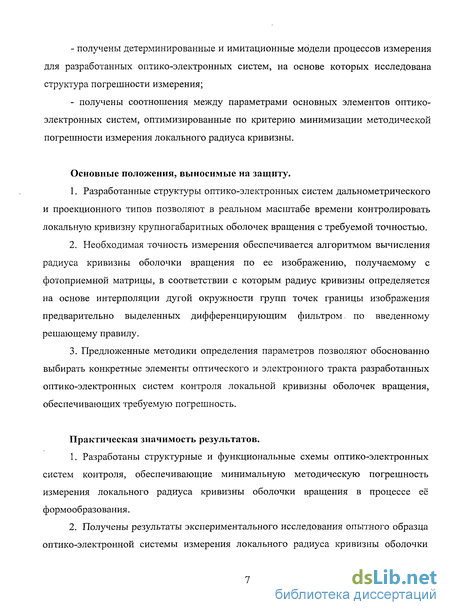 - получены детерминированные и имитационные модели процессов измерения для разработанных оптико-электронных систем, на основе которых исследована структура погрешности измерения;

- получены соотношения между параметрами основных элементов оптико-электронных систем, оптимизированные по критерию минимизации методической погрешности измерения локального радиуса кривизны.

Основные положения, выносимые на защиту.

1. Разработанные структуры оптико-электронных систем дальнометрического и проекционного типов позволяют в реальном масштабе времени контролировать локальную кривизну крупногабаритных оболочек вращения с требуемой точностью.

2. Необходимая точность измерения обеспечивается алгоритмом вычисления радиуса кривизны оболочки вращения по ее изображению, получаемому с фотоприемной матрицы, в соответствии с которым радиус кривизны определяется на основе интерполяции дугой окружности групп точек границы изображения предварительно выделенных дифференцирующим фильтром по введенному решающему правилу.

3. Предложенные методики определения параметров позволяют обоснованно выбирать конкретные элементы оптического и электронного тракта разработанных оптико-электронных систем контроля локальной кривизны оболочек вращения, обеспечивающих требуемую погрешность.

Практическая значимость результатов.

1. Разработаны структурные и функциональные схемы оптико-электронных систем контроля, обеспечивающие минимальную методическую погрешность измерения локального радиуса кривизны оболочки вращения в процессе её формообразования.

2. Получены результаты экспериментального исследования опытного образца оптико-электронной системы измерения локального радиуса кривизны оболочки

7

dsLib.net
библиотека диссертаций